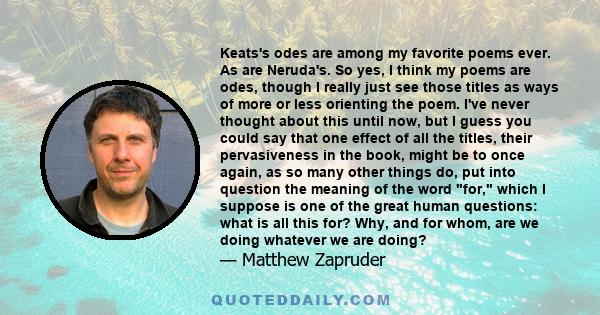 Keats's odes are among my favorite poems ever. As are Neruda's. So yes, I think my poems are odes, though I really just see those titles as ways of more or less orienting the poem. I've never thought about this until now, but I guess you could say that one effect of all the titles, their pervasiveness in the book, might be to once again, as so many other things do, put into question the meaning of the word "for," which I suppose is one of the great human questions: what is all this for? Why, and for whom, are we doing whatever we are doing?
— Matthew Zapruder

QUOTEDDAILY.COM